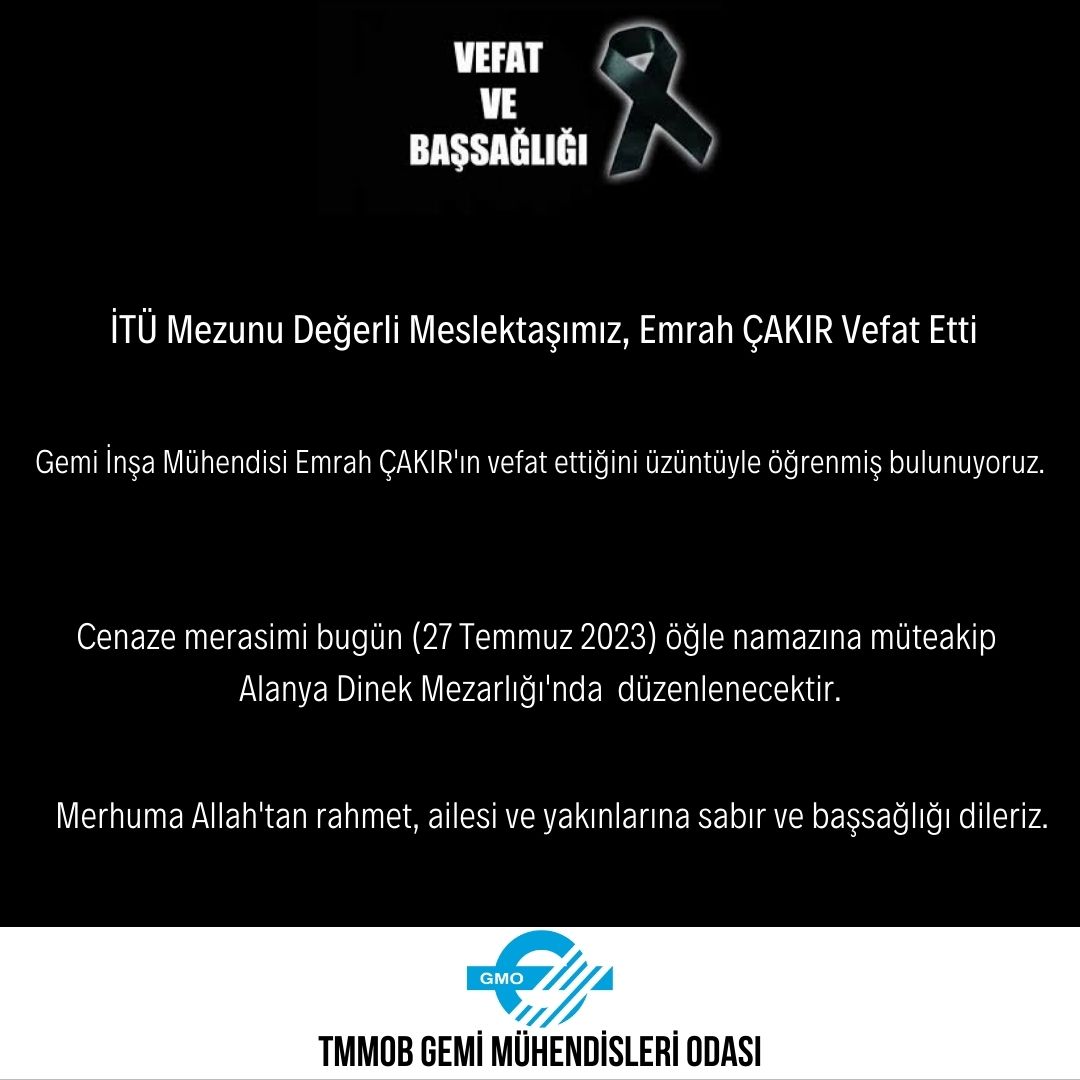 VEFAT VE BAŞSAĞLIĞI

İTÜ Mezunu Değerli Meslektaşımız, Emrah ÇAKIR Vefat Etti

Gemi İnşa Mühendisi Emrah ÇAKIR'ın vefat ettiğini üzüntüyle öğrenmiş bulunuyoruz.

Cenaze merasimi bugün (27 Temmuz 2023) öğle namazına müteakip Alanya Dinek Mezarlığı'nda düzenlenecektir.

Merhuma Allah'tan rahmet, ailesi ve yakınlarına sabır ve başsağlığı dileriz.

GMO

TMMOB GEMİ MÜHENDİSLERİ ODASI